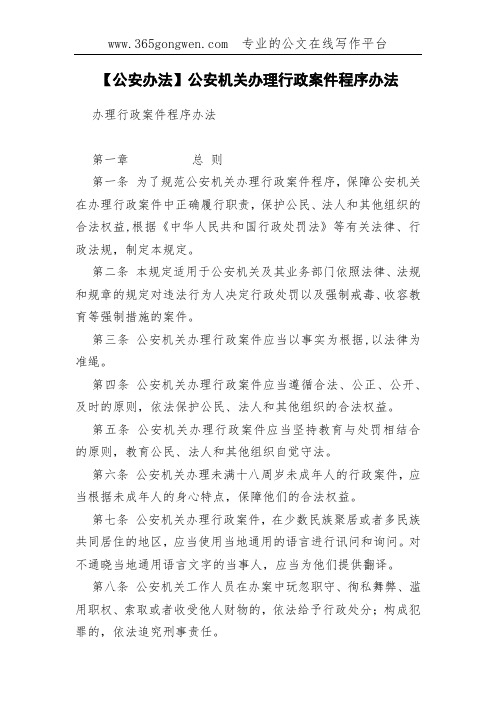 www.365gongwen.com 专业的公文在线写作平台

【公安办法】公安机关办理行政案件程序办法

办理行政案件程序办法

第一章　　总 则

第一条 为了规范公安机关办理行政案件程序，保障公安机关在办理行政案件中正确履行职责，保护公民、法人和其他组织的合法权益,根据《中华人民共和国行政处罚法》等有关法律、行政法规，制定本规定。

第二条 本规定适用于公安机关及其业务部门依照法律、法规和规章的规定对违法行为人决定行政处罚以及强制戒毒、收容教育等强制措施的案件。

第三条 公安机关办理行政案件应当以事实为根据,以法律为准绳。

第四条 公安机关办理行政案件应当遵循合法、公正、公开、及时的原则，依法保护公民、法人和其他组织的合法权益。

第五条 公安机关办理行政案件应当坚持教育与处罚相结合的原则，教育公民、法人和其他组织自觉守法。

第六条 公安机关办理未满十八周岁未成年人的行政案件，应当根据未成年人的身心特点，保障他们的合法权益。

第七条 公安机关办理行政案件，在少数民族聚居或者多民族共同居住的地区，应当使用当地通用的语言进行讯问和询问。对不通晓当地通用语言文字的当事人，应当为他们提供翻译。

第八条 公安机关工作人员在办案中玩忽职守、徇私舞弊、滥用职权、索取或者收受他人财物的，依法给予行政处分；构成犯罪的，依法追究刑事责任。